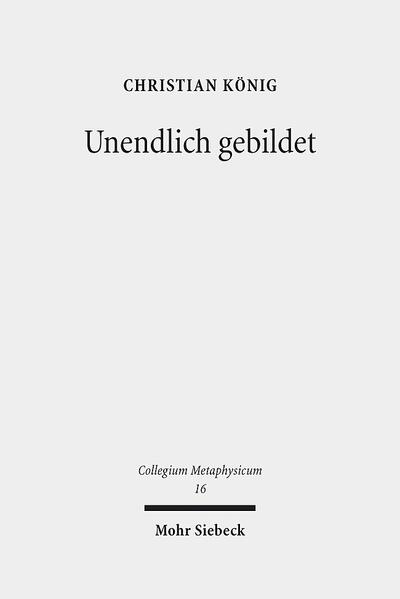 CHRISTIAN KÖNIG

Unendlich gebildet

Collegium Metaphysicum
16

Mohr Siebeck